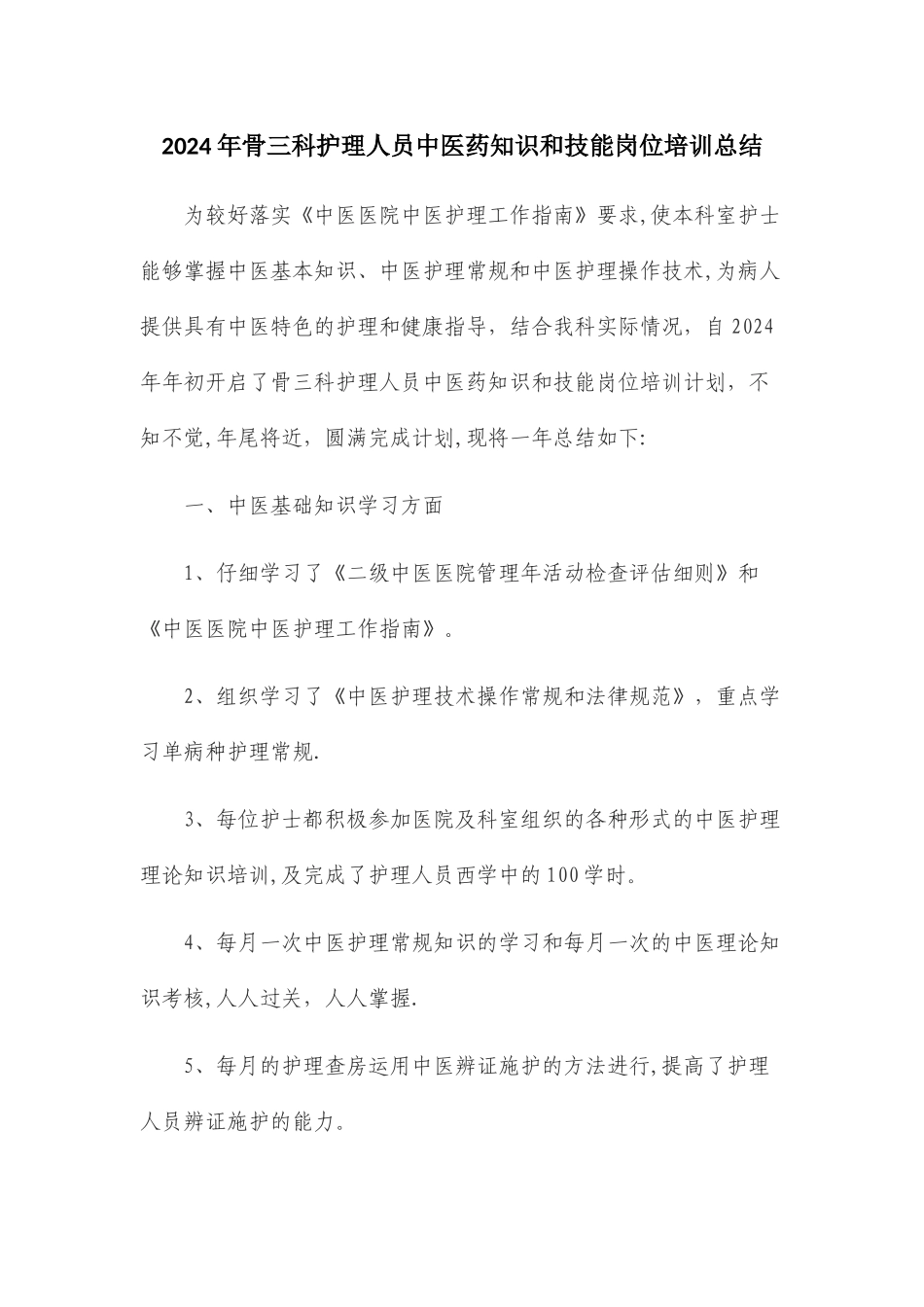 2024年骨三科护理人员中医药知识和技能岗位培训总结

为较好落实《中医医院中医护理工作指南》要求,使本科室护士能够掌握中医基本知识、中医护理常规和中医护理操作技术,为病人提供具有中医特色的护理和健康指导，结合我科实际情况，自2024年年初开启了骨三科护理人员中医药知识和技能岗位培训计划，不知不觉,年尾将近，圆满完成计划,现将一年总结如下:

一、中医基础知识学习方面

1、仔细学习了《二级中医医院管理年活动检查评估细则》和《中医医院中医护理工作指南》。

2、组织学习了《中医护理技术操作常规和法律规范》，重点学习单病种护理常规.

3、每位护士都积极参加医院及科室组织的各种形式的中医护理理论知识培训,及完成了护理人员西学中的100学时。

4、每月一次中医护理常规知识的学习和每月一次的中医理论知识考核,人人过关，人人掌握.

5、每月的护理查房运用中医辨证施护的方法进行,提高了护理人员辨证施护的能力。